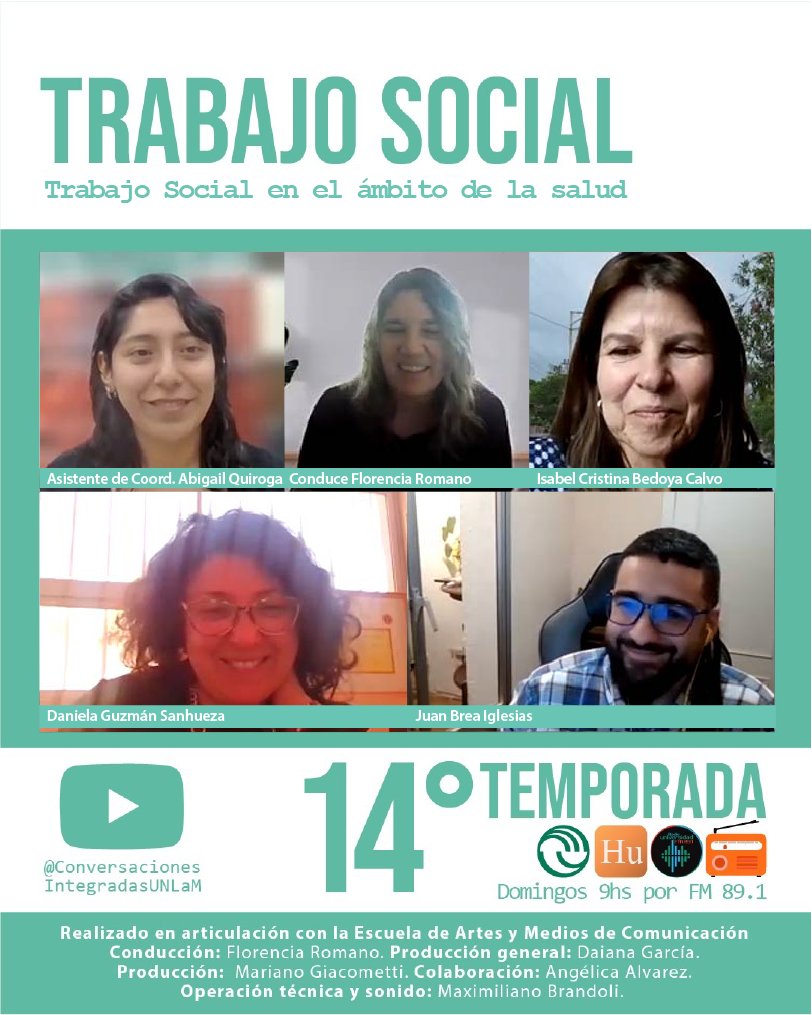 TRABAJO SOCIAL
Trabajo Social en el ámbito de la salud

Asistente de Coord. Abigail Quiroga
Conduce Florencia Romano
Isabel Cristina Bedoya Calvo
Daniela Guzmán Sanhueza
Juan Brea Iglesias

@Conversaciones IntegradasUNLaM

14° TEMPORADA

Hu

Domingos 9hs por FM 89.1

Realizado en articulación con la Escuela de Artes y Medios de Comunicación
Conducción: Florencia Romano. Producción general: Daiana García.
Producción: Mariano Giacometti. Colaboración: Angélica Alvarez.
Operación técnica y sonido: Maximiliano Brandoli.